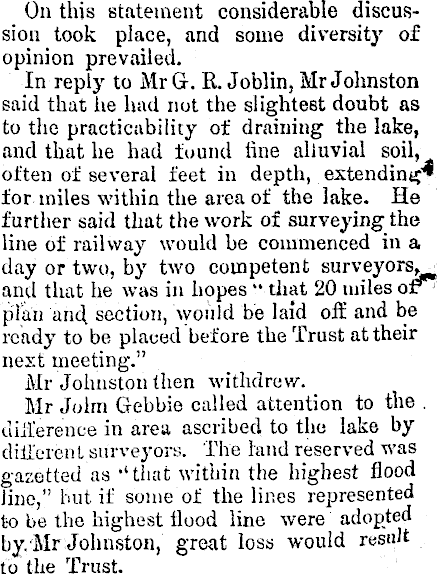 On this statement considerable discussion took place, and some diversity of opinion prevailed.

In reply to Mr G. R. Joblin, Mr Johnston said that he had not the slightest doubt as to the practicability of draining the lake, and that he had found fine alluvial soil, often of several feet in depth, extending for miles within the area of the lake. He further said that the work of surveying the line of railway would be commenced in a day or two, by two competent surveyors, and that he was in hopes "that 20 miles of plan and section, would be laid off and be ready to be placed before the Trust at their next meeting."

Mr Johnston then withdrew.

Mr John Gebbie called attention to the difference in area ascribed to the lake by different surveyors. The land reserved was gazetted as "that within the highest flood line," but if some of the lines represented to be the highest flood line were adopted by Mr Johnston, great loss would result to the Trust.